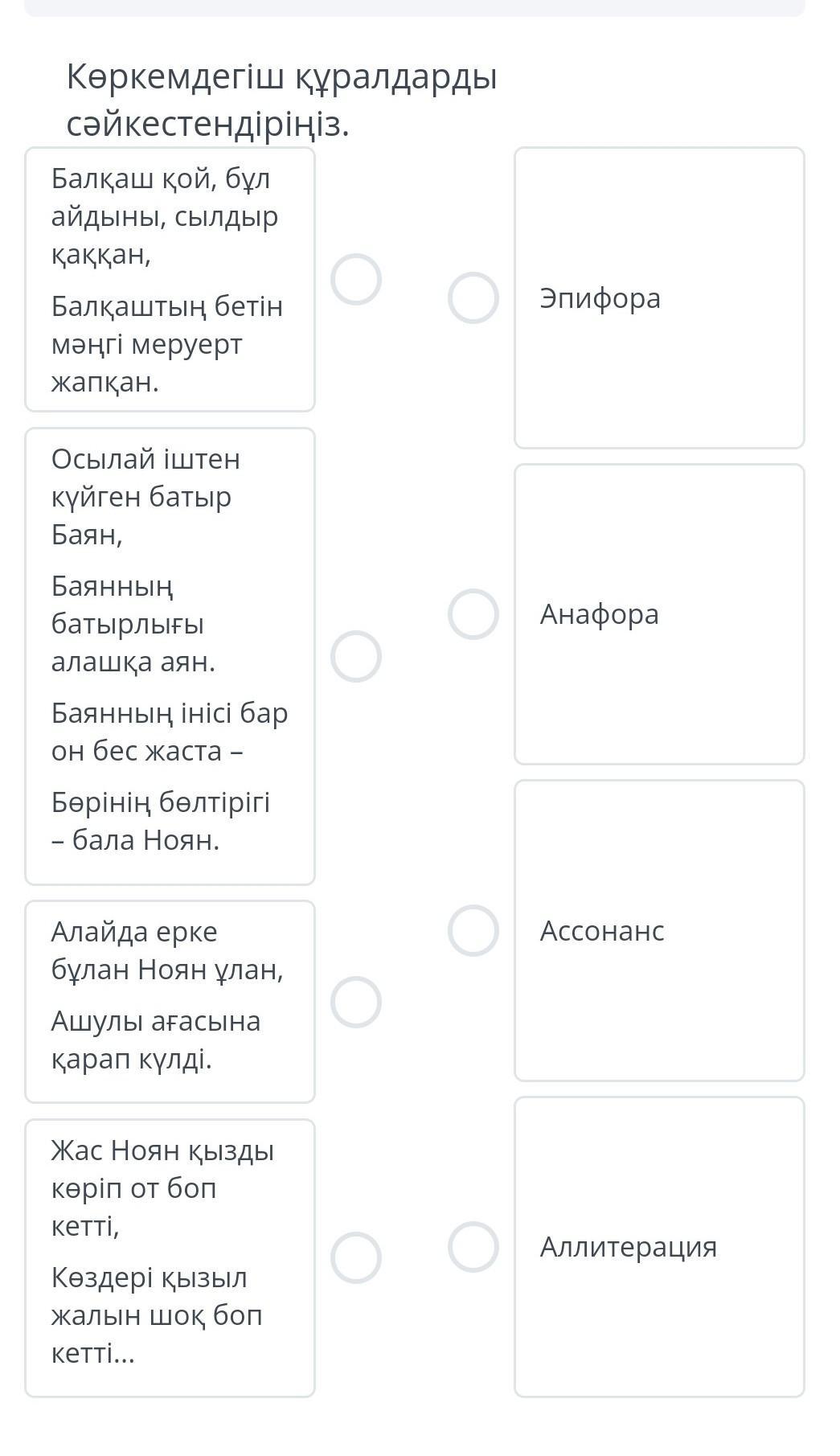 Көркемдегіш құралдарды сәйкестендіріңіз.

Балқаш қой, бұл айдыны, сылдыр қаққан,

Балқаштың бетін мәңгі меруерт жапқан.

Осылай іштен күйген батыр Баян,

Баянның батырлығы алашқа аян.

Баянның інісі бар он бес жаста –

Бөрінің бөлтірігі – бала Ноян.

Алайда ерке бұлан Ноян ұлан,

Ашулы ағасына қарап күлді.

Жас Ноян қызды көріп от боп кетті,

Көздері қызыл жалын шоқ боп кетті...

Эпифора

Анафора

Ассонанс

Аллитерация